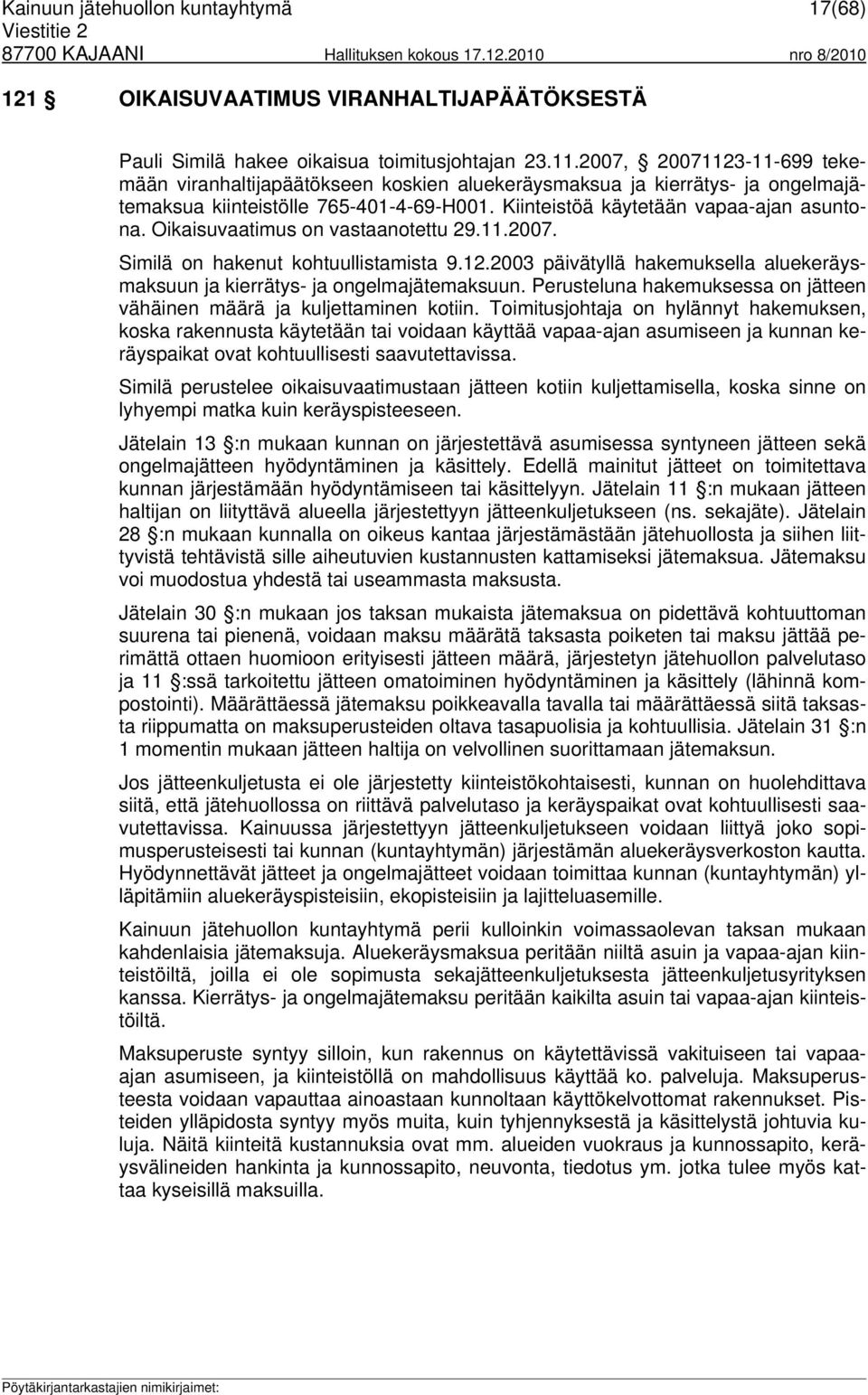 Kainuun jätehuollon kuntayhtymä 17(68)
Viestitie 2
87700 KAJAANI Hallituksen kokous 17.12.2010 nro 8/2010

121 § OIKAISUVAATIMUS VIRANHALTIJAPÄÄTÖKSESTÄ

Pauli Similä hakee oikaisua toimitusjohtajan 23.11.2007, § 20071123-11-699 tekemään viranhaltijapäätökseen koskien aluekeräysmaksua ja kierrätys- ja ongelmajätemaksua kiinteistölle 765-401-4-69-H001. Kiinteistöä käytetään vapaa-ajan asuntona. Oikaisuvaatimus on vastaanotettu 29.11.2007.

Similä on hakenut kohtuullistamista 9.12.2003 päivätyllä hakemuksella aluekeräysmaksuun ja kierrätys- ja ongelmajätemaksuun. Perusteluna hakemuksessa on jätteen vähäinen määrä ja kuljettaminen kotiin. Toimitusjohtaja on hylännyt hakemuksen, koska rakennusta käytetään tai voidaan käyttää vapaa-ajan asumiseen ja kunnan keräyspaikat ovat kohtuullisesti saavutettavissa.

Similä perustelee oikaisuvaatimustaan jätteen kotiin kuljettamisella, koska sinne on lyhyempi matka kuin keräyspisteeseen.

Jätelain 13 §:n mukaan kunnan on järjestettävä asumisessa syntyneen jätteen sekä ongelmajätteen hyödyntäminen ja käsittely. Edellä mainitut jätteet on toimitettava kunnan järjestämään hyödyntämiseen tai käsittelyyn. Jätelain 11 §:n mukaan jätteen haltijan on liityttävä alueella järjestettyyn jätteenkuljetukseen (ns. sekajäte). Jätelain 28 §:n mukaan kunnalla on oikeus kantaa järjestämästään jätehuollosta ja siihen liittyvistä tehtävistä sille aiheutuvien kustannusten kattamiseksi jätemaksua. Jätemaksu voi muodostua yhdestä tai useammasta maksusta.

Jätelain 30 §:n mukaan jos taksan mukaista jätemaksua on pidettävä kohtuuttoman suurena tai pienenä, voidaan maksu määrätä taksasta poiketen tai maksu jättää perimättä ottaen huomioon erityisesti jätteen määrä, järjestetyn jätehuollon palvelutaso ja 11 §:ssä tarkoitettu jätteen omatoiminen hyödyntäminen ja käsittely (lähinnä kompostointi). Määrättäessä jätemaksu poikkeavalla tavalla tai määrättäessä siitä taksasta riippumatta on maksuperusteiden oltava tasapuolisia ja kohtuullisia. Jätelain 31 §:n 1 momentin mukaan jätteen haltija on velvollinen suorittamaan jätemaksun.

Jos jätteenkuljetusta ei ole järjestetty kiinteistökohtaisesti, kunnan on huolehdittava siitä, että jätehuollossa on riittävä palvelutaso ja keräyspaikat ovat kohtuullisesti saavutettavissa. Kainuussa järjestettyyn jätteenkuljetukseen voidaan liittyä joko sopimusperusteisesti tai kunnan (kuntayhtymän) järjestämän aluekeräysverkoston kautta. Hyödynnettävät jätteet ja ongelmajätteet voidaan toimittaa kunnan (kuntayhtymän) ylläpitämiin aluekeräyspisteisiin, ekopisteisiin ja lajitteluasemille.

Kainuun jätehuollon kuntayhtymä perii kulloinkin voimassaolevan taksan mukaan kahdenlaisia jätemaksuja. Aluekeräysmaksua peritään niiltä asuin ja vapaa-ajan kiinteistöiltä, joilla ei ole sopimusta sekajätteenkuljetuksesta jätteenkuljetusyrityksen kanssa. Kierrätys- ja ongelmajätemaksu peritään kaikilta asuin tai vapaa-ajan kiinteistöiltä.

Maksuperuste syntyy silloin, kun rakennus on käytettävissä vakituiseen tai vapaa-ajan asumiseen, ja kiinteistöllä on mahdollisuus käyttää ko. palveluja. Maksuperusteesta voidaan vapauttaa ainoastaan kunnoltaan käyttökelvottomat rakennukset. Pisteiden ylläpidosta syntyy myös muita, kuin tyhjennyksestä ja käsittelystä johtuvia kuluja. Näitä kiinteitä kustannuksia ovat mm. alueiden vuokraus ja kunnossapito, keräysvälineiden hankinta ja kunnossapito, neuvonta, tiedotus ym. jotka tulee myös kattaa kyseisillä maksuilla.

Pöytäkirjantarkastajien nimikirjaimet: